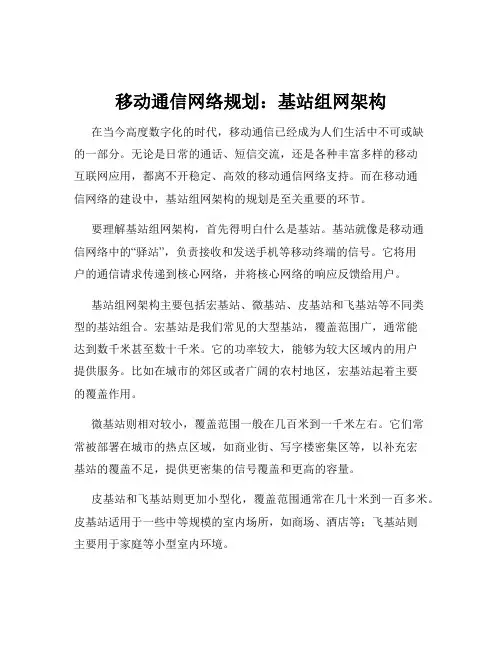 移动通信网络规划：基站组网架构

在当今高度数字化的时代，移动通信已经成为人们生活中不可或缺的一部分。无论是日常的通话、短信交流，还是各种丰富多样的移动互联网应用，都离不开稳定、高效的移动通信网络支持。而在移动通信网络的建设中，基站组网架构的规划是至关重要的环节。

要理解基站组网架构，首先得明白什么是基站。基站就像是移动通信网络中的“驿站”，负责接收和发送手机等移动终端的信号。它将用户的通信请求传递到核心网络，并将核心网络的响应反馈给用户。

基站组网架构主要包括宏基站、微基站、皮基站和飞基站等不同类型的基站组合。宏基站是我们常见的大型基站，覆盖范围广，通常能达到数千米甚至数十千米。它的功率较大，能够为较大区域内的用户提供服务。比如在城市的郊区或者广阔的农村地区，宏基站起着主要的覆盖作用。

微基站则相对较小，覆盖范围一般在几百米到一千米左右。它们常常被部署在城市的热点区域，如商业街、写字楼密集区等，以补充宏基站的覆盖不足，提供更密集的信号覆盖和更高的容量。

皮基站和飞基站则更加小型化，覆盖范围通常在几十米到一百多米。皮基站适用于一些中等规模的室内场所，如商场、酒店等；飞基站则主要用于家庭等小型室内环境。